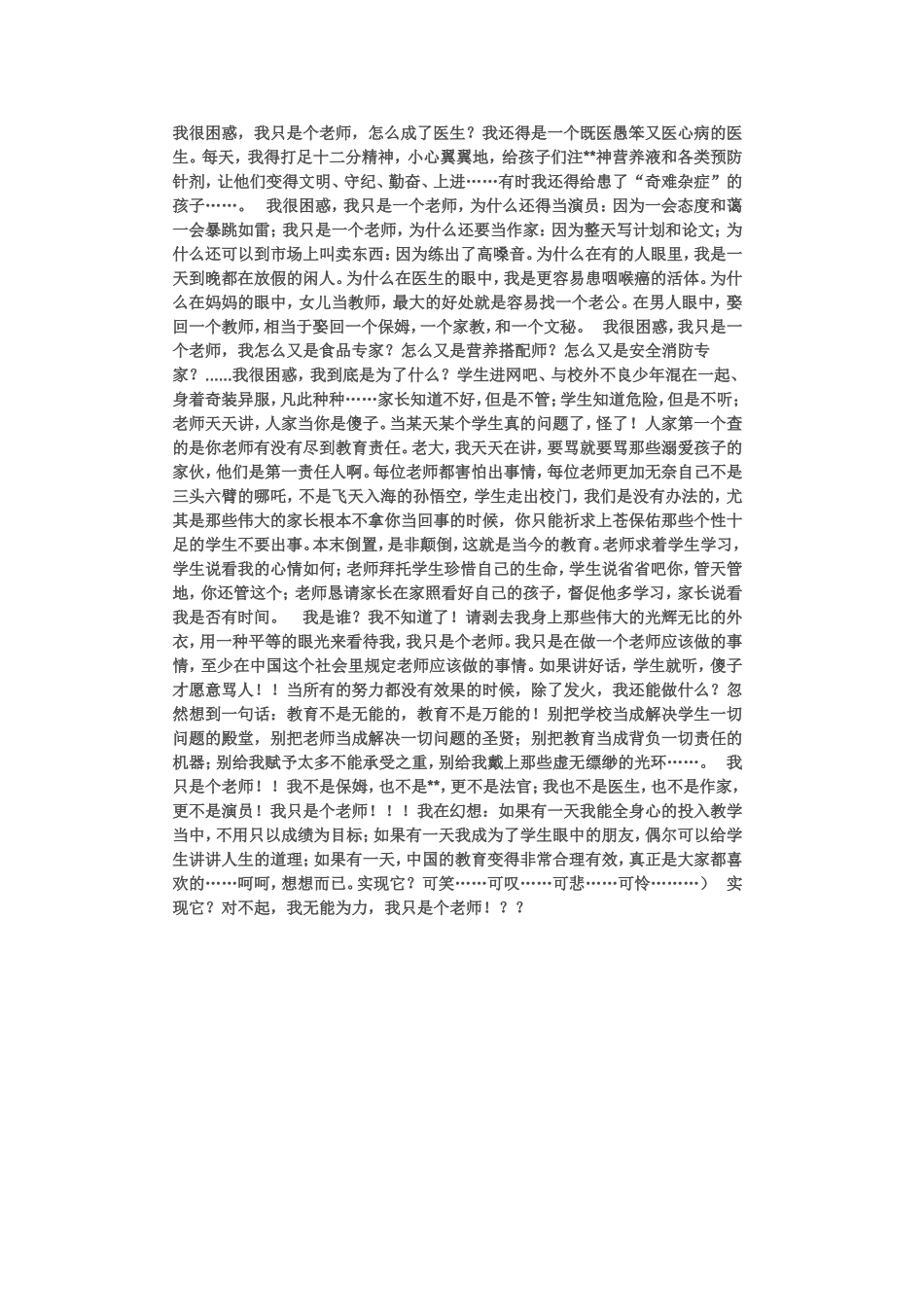 我很困惑，我只是个老师，怎么成了医生？我还得是一个既医愚笨又医心病的医生。每天，我得打足十二分精神，小心翼翼地，给孩子们注**神营养液和各类预防针剂，让他们变得文明、守纪、勤奋、上进……有时我还得给患了“奇难杂症”的孩子……。　我很困惑，我只是一个老师，为什么还得当演员：因为一会态度和蔼一会暴跳如雷；我只是一个老师，为什么还要当作家：因为整天写计划和论文；为什么还可以到市场上叫卖东西：因为练出了高嗓音。为什么在有的人眼里，我是一天到晚都在放假的闲人。为什么在医生的眼中，我是更容易患咽喉癌的活体。为什么在妈妈的眼中，女儿当教师，最大的好处就是容易找一个老公。在男人眼中，娶回一个教师，相当于娶回一个保姆，一个家教，和一个文秘。　我很困惑，我只是一个老师，我怎么又是食品专家？怎么又是营养搭配师？怎么又是安全消防专家？......我很困惑，我到底是为了什么？学生进网吧、与校外不良少年混在一起、身着奇装异服，凡此种种……家长知道不好，但是不管；学生知道危险，但是不听；老师天天讲，人家当你是傻子。当某天某个学生真的问题了，怪了！人家第一个查的是你老师有没有尽到教育责任。老大，我天天在讲，要骂就要骂那些溺爱孩子的家伙，他们是第一责任人啊。每位老师都害怕出事情，每位老师更加无奈自己不是三头六臂的哪吒，不是飞天入海的孙悟空，学生走出校门，我们是没有办法的，尤其是那些伟大的家长根本不拿你当回事的时候，你只能祈求上苍保佑那些个性十足的学生不要出事。本末倒置，是非颠倒，这就是当今的教育。老师求着学生学习，学生说看我的心情如何；老师拜托学生珍惜自己的生命，学生说省省吧你，管天管地，你还管这个；老师恳请家长在家照看好自己的孩子，督促他多学习，家长说看我是否有时间。　我是谁？我不知道了！请剥去我身上那些伟大的光辉无比的外衣，用一种平等的眼光来看待我，我只是个老师。我只是在做一个老师应该做的事情，至少在中国这个社会里规定老师应该做的事情。如果讲好话，学生就听，傻子才愿意骂人！！当所有的努力都没有效果的时候，除了发火，我还能做什么？忽然想到一句话：教育不是无能的，教育不是万能的！别把学校当成解决学生一切问题的殿堂，别把老师当成解决一切问题的圣贤；别把教育当成背负一切责任的机器；别给我赋予太多不能承受之重，别给我戴上那些虚无缥缈的光环……。　我只是个老师！！我不是保姆，也不是**，更不是法官；我也不是医生，也不是作家，更不是演员！我只是个老师！！！我在幻想：如果有一天我能全身心的投入教学当中，不用只以成绩为目标；如果有一天我成为了学生眼中的朋友，偶尔可以给学生讲讲人生的道理；如果有一天，中国的教育变得非常合理有效，真正是大家都喜欢的……呵呵，想想而已。实现它？可笑……可叹……可悲……可怜………）　实现它？对不起，我无能为力，我只是个老师！？？